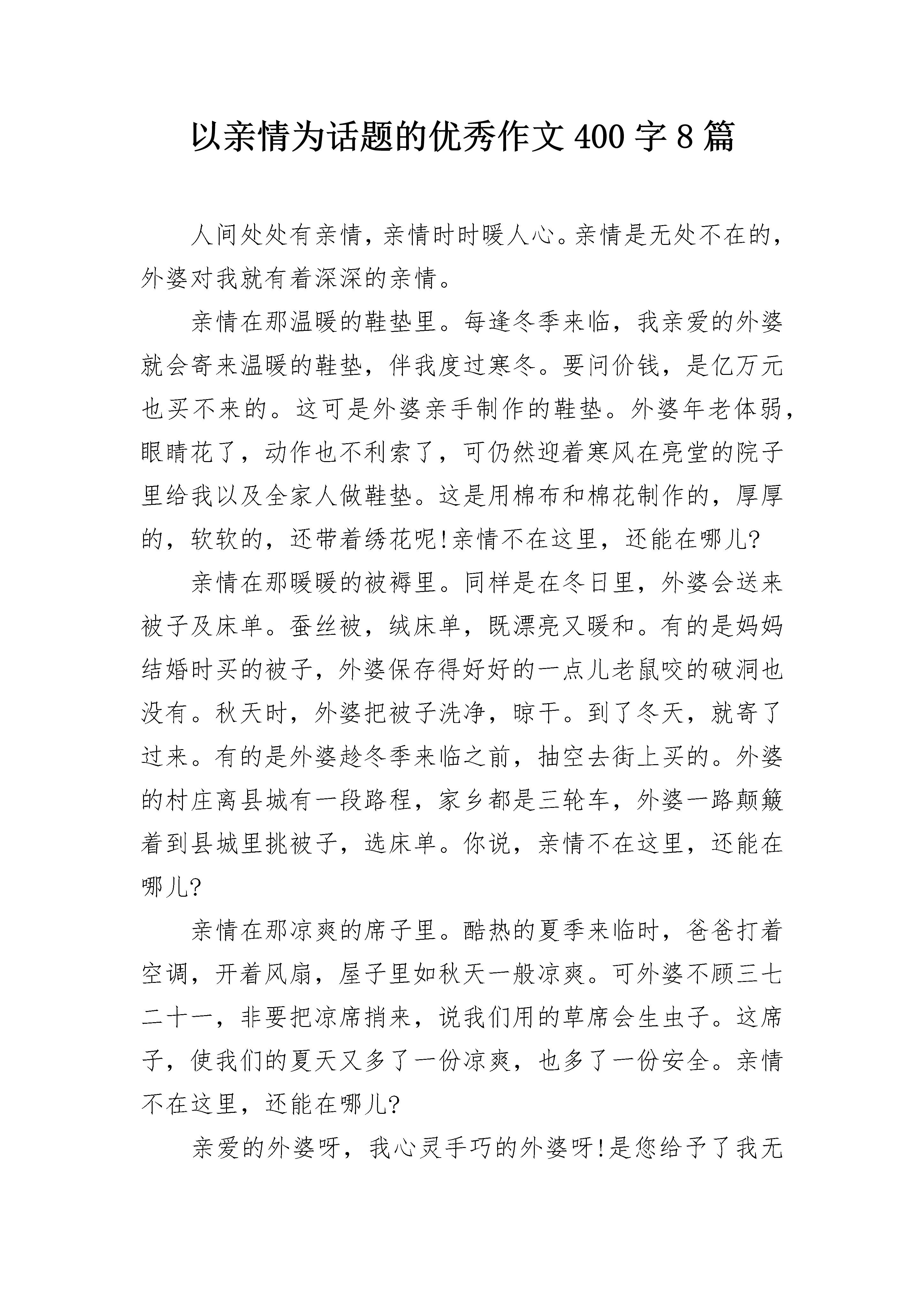 以亲情为话题的优秀作文 400 字 8 篇

人间处处有亲情，亲情时时暖人心。亲情是无处不在的，外婆对我就有着深深的亲情。

亲情在那温暖的鞋垫里。每逢冬季来临，我亲爱的外婆就会寄来温暖的鞋垫，伴我度过寒冬。要问价钱，是亿万元也买不来的。这可是外婆亲手制作的鞋垫。外婆年老体弱，眼睛花了，动作也不利索了，可仍然迎着寒风在亮堂的院子里给我以及全家人做鞋垫。这是用棉布和棉花制作的，厚厚的，软软的，还带着绣花呢!亲情不在这里，还能在哪儿?

亲情在那暖暖的被褥里。同样是在冬日里，外婆会送来被子及床单。蚕丝被，绒床单，既漂亮又暖和。有的是妈妈结婚时买的被子，外婆保存得好好的一点儿老鼠咬的破洞也没有。秋天时，外婆把被子洗净，晾干。到了冬天，就寄了过来。有的是外婆趁冬季来临之前，抽空去街上买的。外婆的村庄离县城有一段路程，家乡都是三轮车，外婆一路颠簸着到县城里挑被子，选床单。你说，亲情不在这里，还能在哪儿?

亲情在那凉爽的席子里。酷热的夏季来临时，爸爸打着空调，开着风扇，屋子里如秋天一般凉爽。可外婆不顾三七二十一，非要把凉席捎来，说我们用的草席会生虫子。这席子，使我们的夏天又多了一份凉爽，也多了一份安全。亲情不在这里，还能在哪儿?

亲爱的外婆呀，我心灵手巧的外婆呀!是您给予了我无